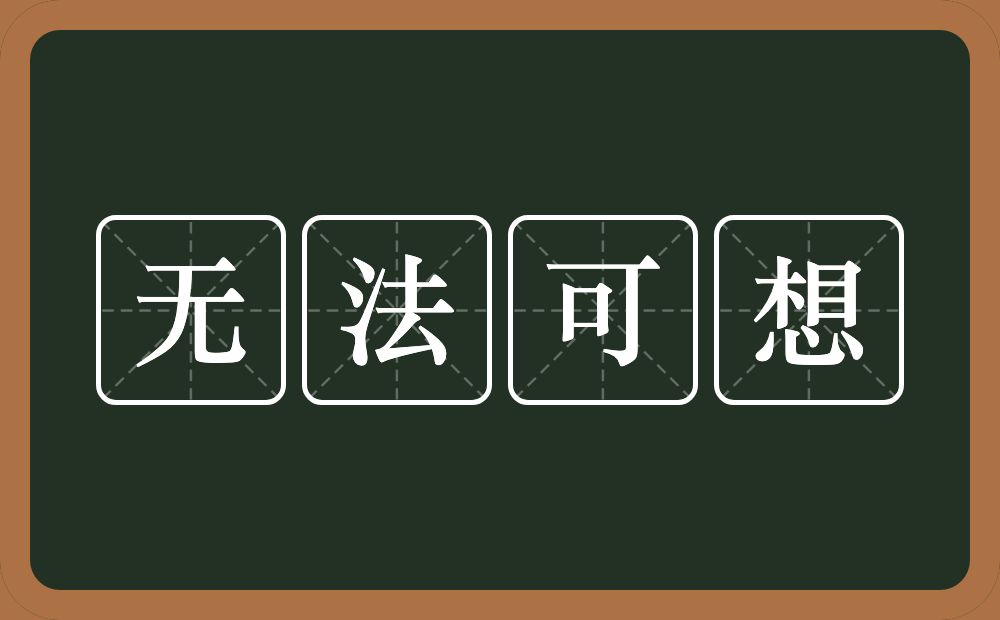 无法可想